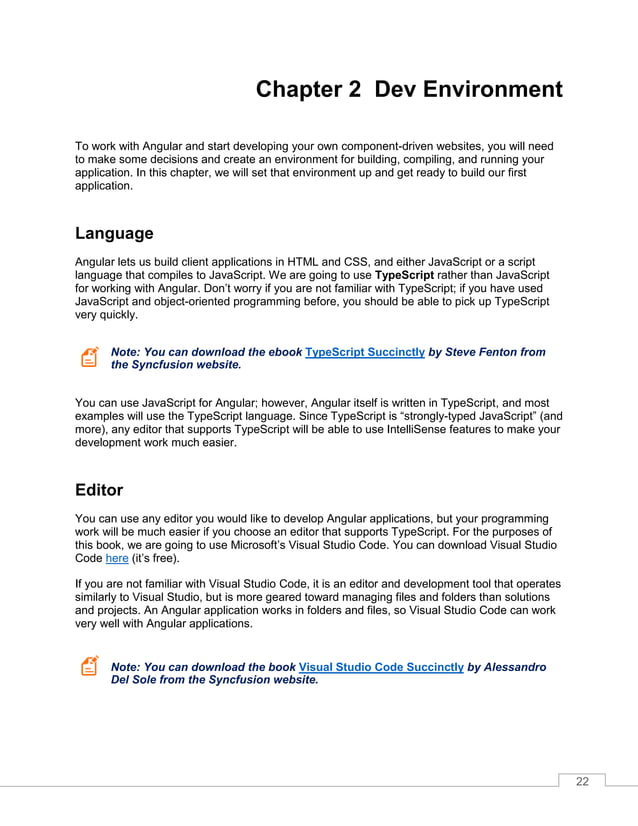 Chapter 2 Dev Environment

To work with Angular and start developing your own component-driven websites, you will need to make some decisions and create an environment for building, compiling, and running your application. In this chapter, we will set that environment up and get ready to build our first application.

Language

Angular lets us build client applications in HTML and CSS, and either JavaScript or a script language that compiles to JavaScript. We are going to use TypeScript rather than JavaScript for working with Angular. Don't worry if you are not familiar with TypeScript; if you have used JavaScript and object-oriented programming before, you should be able to pick up TypeScript very quickly.

Note: You can download the ebook TypeScript Succinctly by Steve Fenton from the Syncfusion website.

You can use JavaScript for Angular; however, Angular itself is written in TypeScript, and most examples will use the TypeScript language. Since TypeScript is "strongly-typed JavaScript" (and more), any editor that supports TypeScript will be able to use IntelliSense features to make your development work much easier.

Editor

You can use any editor you would like to develop Angular applications, but your programming work will be much easier if you choose an editor that supports TypeScript. For the purposes of this book, we are going to use Microsoft's Visual Studio Code. You can download Visual Studio Code here (it's free).

If you are not familiar with Visual Studio Code, it is an editor and development tool that operates similarly to Visual Studio, but is more geared toward managing files and folders than solutions and projects. An Angular application works in folders and files, so Visual Studio Code can work very well with Angular applications.

Note: You can download the book Visual Studio Code Succinctly by Alessandro Del Sole from the Syncfusion website.

22